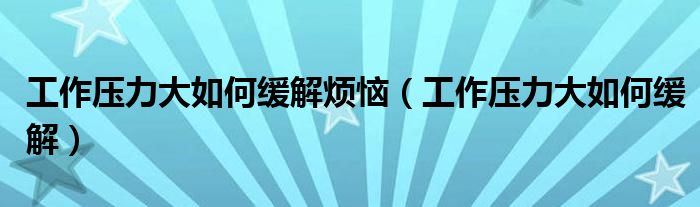 工作压力大如何缓解烦恼（工作压力大如何缓解）